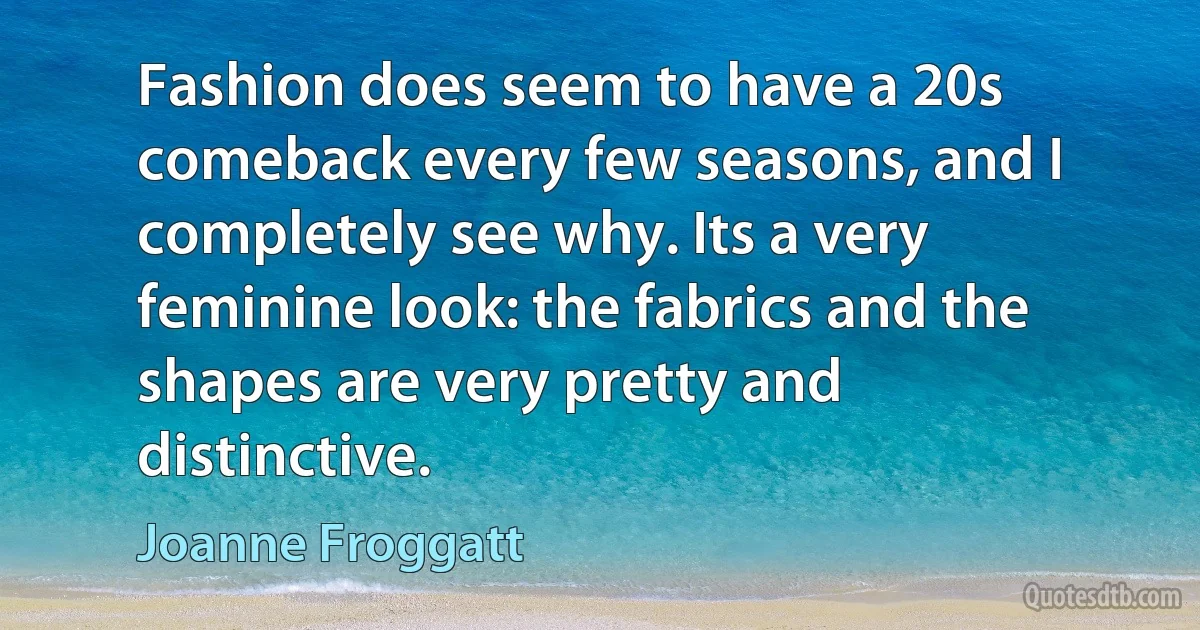 Fashion does seem to have a 20s comeback every few seasons, and I completely see why. Its a very feminine look: the fabrics and the shapes are very pretty and distinctive.

Joanne Froggatt

Quotesdtb.com